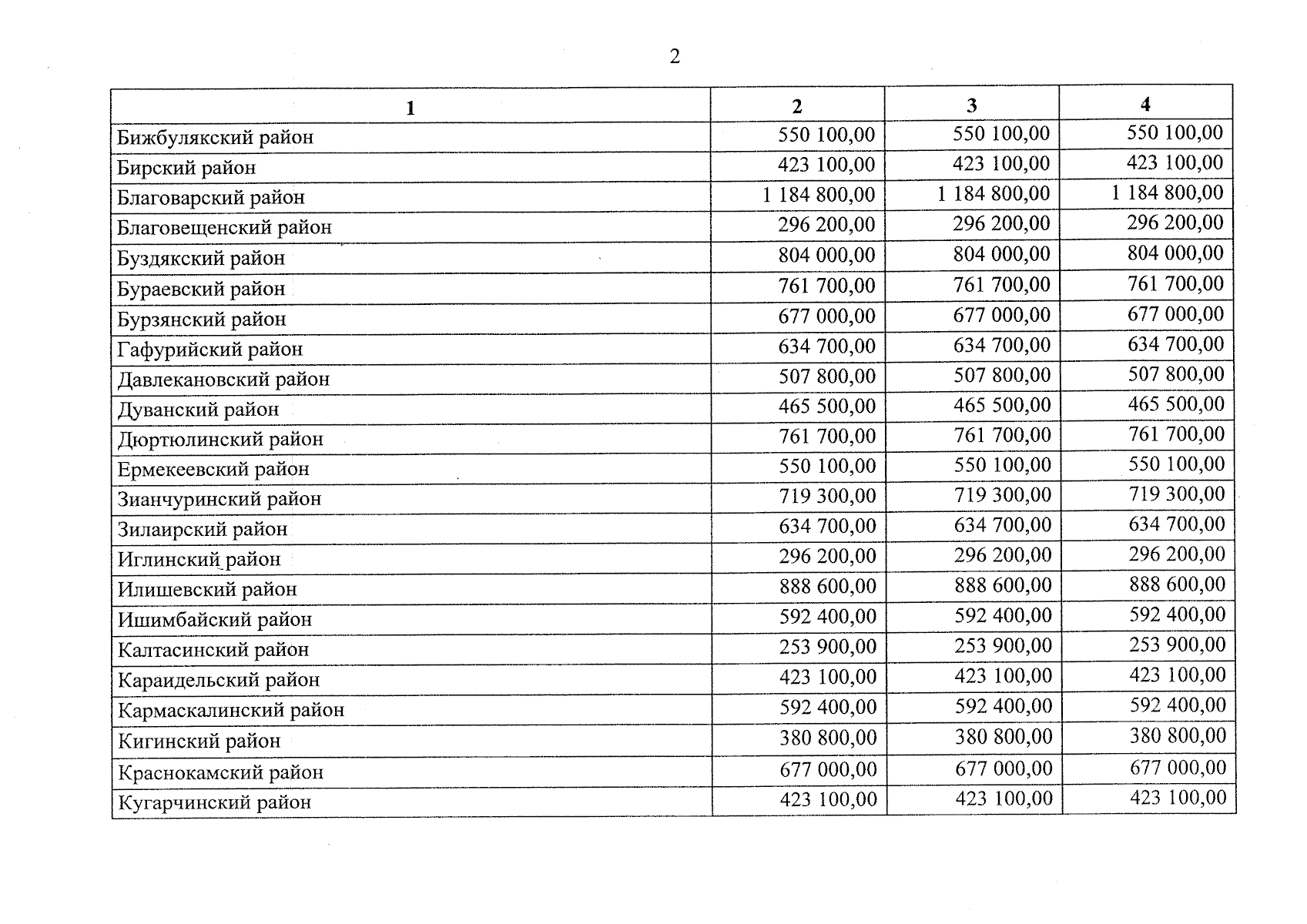 2

| 1 | 2 | 3 | 4 |
|---|---|---|---|
| Бижбулякский район | 550 100,00 | 550 100,00 | 550 100,00 |
| Бирский район | 423 100,00 | 423 100,00 | 423 100,00 |
| Благоварский район | 1 184 800,00 | 1 184 800,00 | 1 184 800,00 |
| Благовещенский район | 296 200,00 | 296 200,00 | 296 200,00 |
| Буздякский район | 804 000,00 | 804 000,00 | 804 000,00 |
| Бураевский район | 761 700,00 | 761 700,00 | 761 700,00 |
| Бурзянский район | 677 000,00 | 677 000,00 | 677 000,00 |
| Гафурийский район | 634 700,00 | 634 700,00 | 634 700,00 |
| Давлекановский район | 507 800,00 | 507 800,00 | 507 800,00 |
| Дуванский район | 465 500,00 | 465 500,00 | 465 500,00 |
| Дюртюлинский район | 761 700,00 | 761 700,00 | 761 700,00 |
| Ермекеевский район | 550 100,00 | 550 100,00 | 550 100,00 |
| Зианчуринский район | 719 300,00 | 719 300,00 | 719 300,00 |
| Зилаирский район | 634 700,00 | 634 700,00 | 634 700,00 |
| Иглинский район | 296 200,00 | 296 200,00 | 296 200,00 |
| Илишевский район | 888 600,00 | 888 600,00 | 888 600,00 |
| Ишимбайский район | 592 400,00 | 592 400,00 | 592 400,00 |
| Калтасинский район | 253 900,00 | 253 900,00 | 253 900,00 |
| Караидельский район | 423 100,00 | 423 100,00 | 423 100,00 |
| Кармаскалинский район | 592 400,00 | 592 400,00 | 592 400,00 |
| Кигинский район | 380 800,00 | 380 800,00 | 380 800,00 |
| Краснокамский район | 677 000,00 | 677 000,00 | 677 000,00 |
| Кугарчинский район | 423 100,00 | 423 100,00 | 423 100,00 |